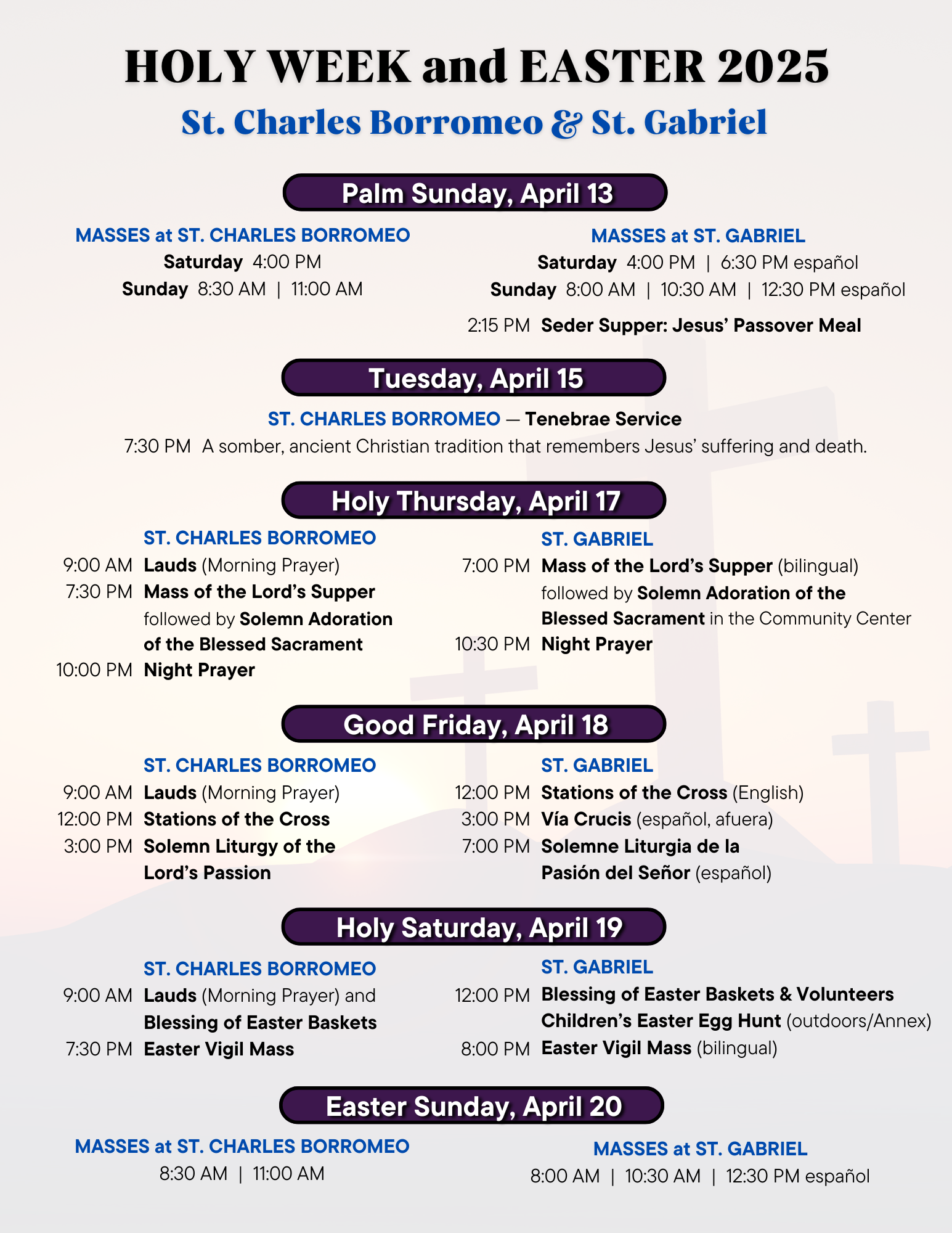 HOLY WEEK and EASTER 2025

St. Charles Borromeo & St. Gabriel

Palm Sunday, April 13

MASSES at ST. CHARLES BORROMEO
Saturday 4:00 PM
Sunday 8:30 AM | 11:00 AM

MASSES at ST. GABRIEL
Saturday 4:00 PM | 6:30 PM español
Sunday 8:00 AM | 10:30 AM | 12:30 PM español

2:15 PM Seder Supper: Jesus' Passover Meal

Tuesday, April 15

ST. CHARLES BORROMEO — Tenebrae Service
7:30 PM A somber, ancient Christian tradition that remembers Jesus' suffering and death.

Holy Thursday, April 17

ST. CHARLES BORROMEO
9:00 AM Lauds (Morning Prayer)
7:30 PM Mass of the Lord's Supper followed by Solemn Adoration of the Blessed Sacrament
10:00 PM Night Prayer

ST. GABRIEL
7:00 PM Mass of the Lord's Supper (bilingual) followed by Solemn Adoration of the Blessed Sacrament in the Community Center
10:30 PM Night Prayer

Good Friday, April 18

ST. CHARLES BORROMEO
9:00 AM Lauds (Morning Prayer)
12:00 PM Stations of the Cross
3:00 PM Solemn Liturgy of the Lord's Passion

ST. GABRIEL
12:00 PM Stations of the Cross (English)
3:00 PM Vía Crucis (español, afuera)
7:00 PM Solemne Liturgia de la Pasión del Señor (español)

Holy Saturday, April 19

ST. CHARLES BORROMEO
9:00 AM Lauds (Morning Prayer) and Blessing of Easter Baskets
7:30 PM Easter Vigil Mass

ST. GABRIEL
12:00 PM Blessing of Easter Baskets & Volunteers Children's Easter Egg Hunt (outdoors/Annex)
8:00 PM Easter Vigil Mass (bilingual)

Easter Sunday, April 20

MASSES at ST. CHARLES BORROMEO
8:30 AM | 11:00 AM

MASSES at ST. GABRIEL
8:00 AM | 10:30 AM | 12:30 PM español